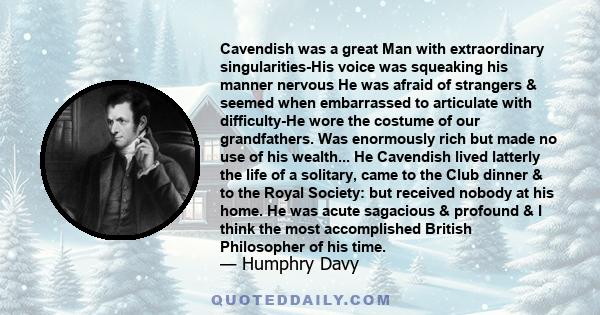 Cavendish was a great Man with extraordinary singularities-His voice was squeaking his manner nervous He was afraid of strangers & seemed when embarrassed to articulate with difficulty-He wore the costume of our grandfathers. Was enormously rich but made no use of his wealth... He Cavendish lived latterly the life of a solitary, came to the Club dinner & to the Royal Society: but received nobody at his home. He was acute sagacious & profound & I think the most accomplished British Philosopher of his time.
— Humphry Davy

QUOTEDDAILY.COM